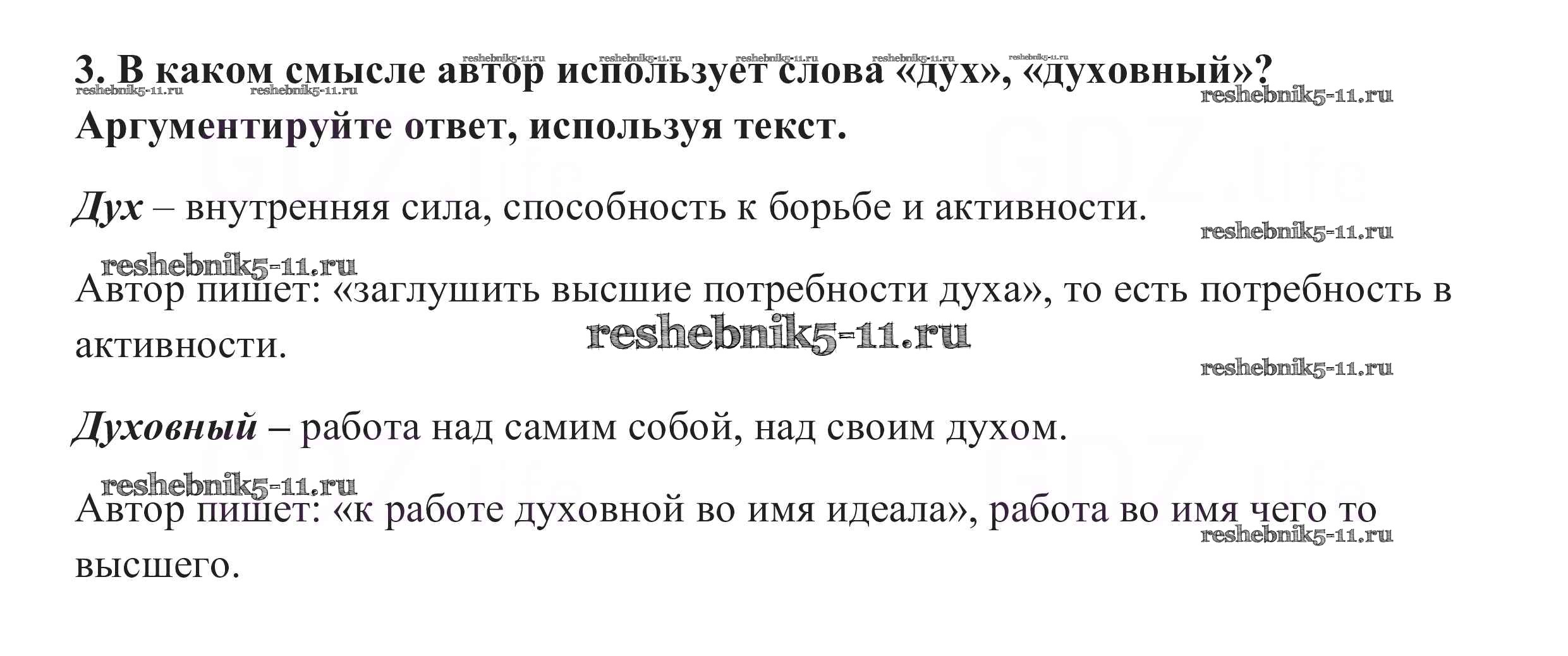 3. В каком смысле автор использует слова «дух», «духовный»? Аргументируйте ответ, используя текст.

Дух – внутренняя сила, способность к борьбе и активности.

Автор пишет: «заглушить высшие потребности духа», то есть потребность в активности.

Духовный – работа над самим собой, над своим духом.

Автор пишет: «к работе духовной во имя идеала», работа во имя чего то высшего.

reshebnik5-11.ru

GDZ.life